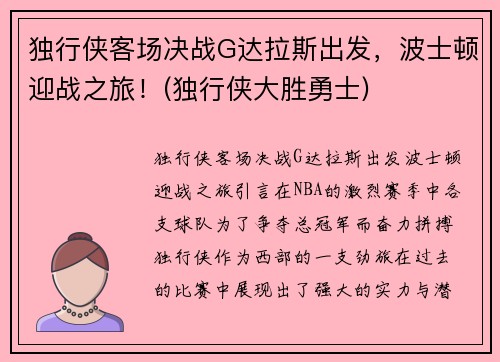 独行侠客场决战G达拉斯出发，波士顿迎战之旅！(独行侠大胜勇士)

独行侠客场决战G达拉斯出发波士顿迎战之旅引言在NBA的激烈赛季中各支球队为了争夺总冠军而奋力拼搏独行侠作为西部的一支劲旅在过去的比赛中展现出了强大的实力与潜